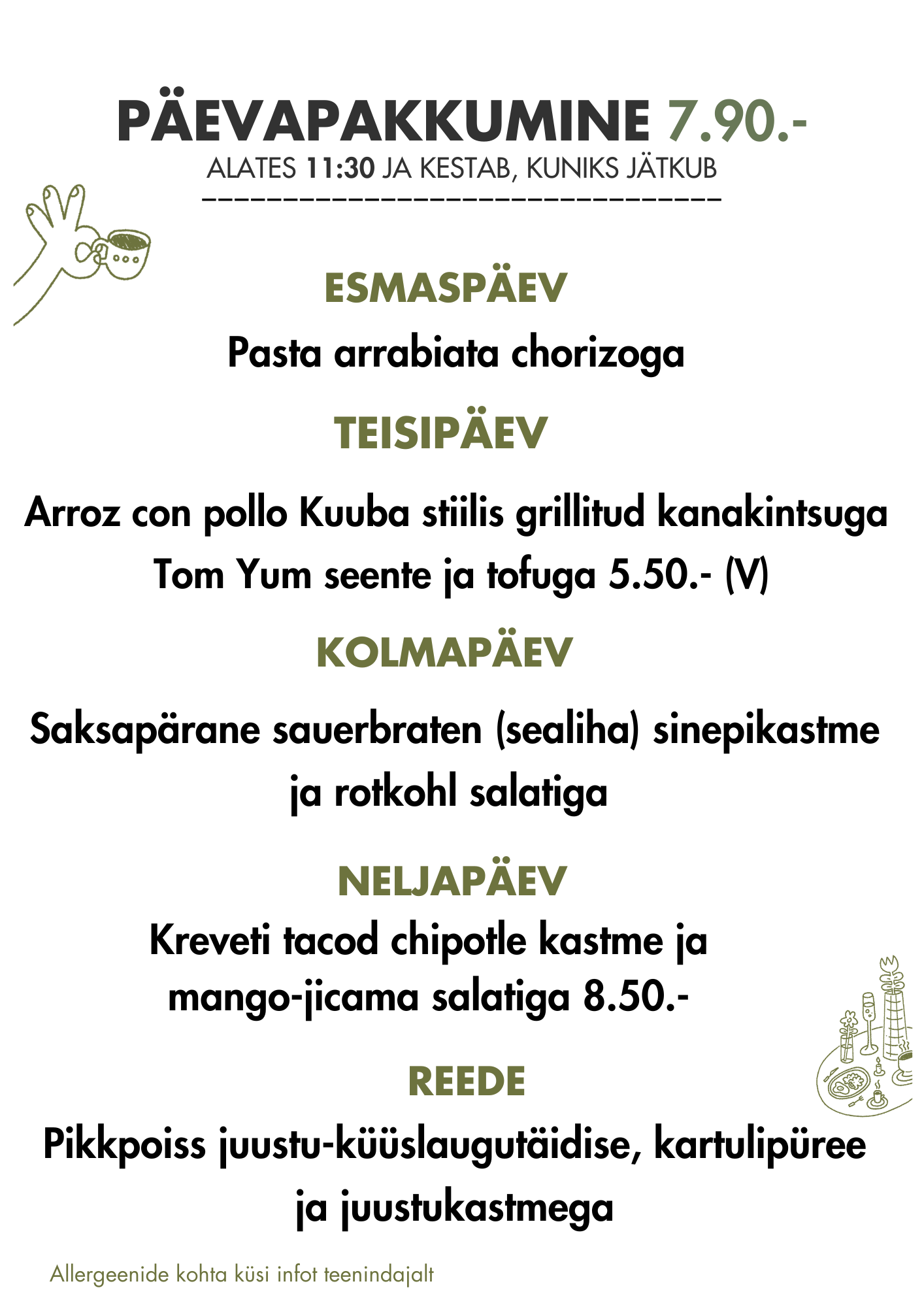 PÄEVAPAKKUMINE 7.90.-

ALATES 11:30 JA KESTAB, KUNIKS JÄTKUB

ESMASPÄEV

Pasta arrabiata chorizoga

TEISIPÄEV

Arroz con pollo Kuuba stiilis grillitud kanakintsuga

Tom Yum seente ja tofuga 5.50.- (V)

KOLMAPÄEV

Saksapärane sauerbraten (sealiha) sinepikastme ja rotkohl salatiga

NELJAPÄEV

Kreveti tacod chipotle kastme ja mango-jicama salatiga 8.50.-

REEDE

Pikkpoiss juustu-küüslaugutäidise, kartulipüree ja juustukastmega

Allergeenide kohta küsi infot teenindajalt